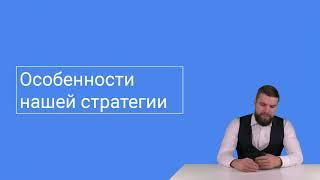 Особенности нашей стратегии